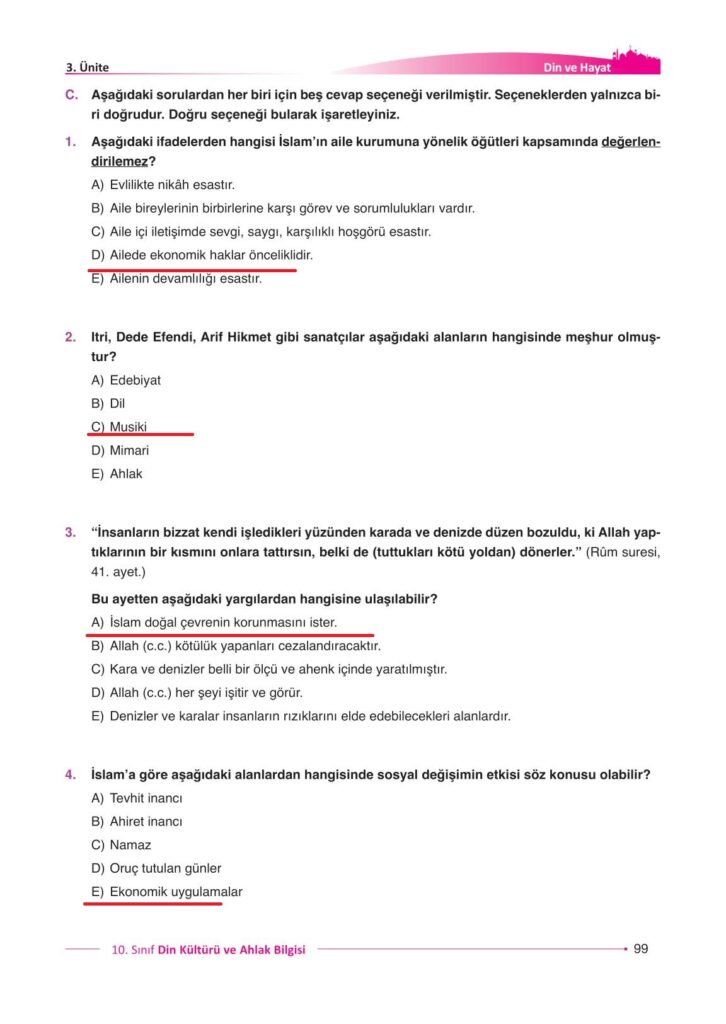 3. Ünite

Din ve Hayat

C. Aşağıdaki sorulardan her biri için beş cevap seçeneği verilmiştir. Seçeneklerden yalnızca biri doğrudur. Doğru seçeneği bularak işaretleyiniz.

1. Aşağıdaki ifadelerden hangisi İslam'ın aile kurumuna yönelik öğütleri kapsamında değerlendirilemez?

A) Evlilikte nikâh esastır.

B) Aile bireylerinin birbirlerine karşı görev ve sorumlulukları vardır.

C) Aile içi iletişimde sevgi, saygı, karşılıklı hoşgörü esastır.

D) Ailede ekonomik haklar önceliklidir.

E) Ailenin devamlılığı esastır.

2. Itri, Dede Efendi, Arif Hikmet gibi sanatçılar aşağıdaki alanların hangisinde meşhur olmuştur?

A) Edebiyat

B) Dil

C) Musiki

D) Mimari

E) Ahlak

3. "İnsanların bizzat kendi işledikleri yüzünden karada ve denizde düzen bozuldu, ki Allah yaptıklarının bir kısmını onlara tattırsın, belki de (tuttukları kötü yoldan) dönerler." (Rûm suresi, 41. ayet.)

Bu ayetten aşağıdaki yargılardan hangisine ulaşılabilir?

A) İslam doğal çevrenin korunmasını ister.

B) Allah (c.c.) kötülük yapanları cezalandıracaktır.

C) Kara ve denizler belli bir ölçü ve ahenk içinde yaratılmıştır.

D) Allah (c.c.) her şeyi işitir ve görür.

E) Denizler ve karalar insanların rızıklarını elde edebilecekleri alanlardır.

4. İslam'a göre aşağıdaki alanlardan hangisinde sosyal değişimin etkisi söz konusu olabilir?

A) Tevhit inancı

B) Ahiret inancı

C) Namaz

D) Oruç tutulan günler

E) Ekonomik uygulamalar

10. Sınıf Din Kültürü ve Ahlak Bilgisi

99